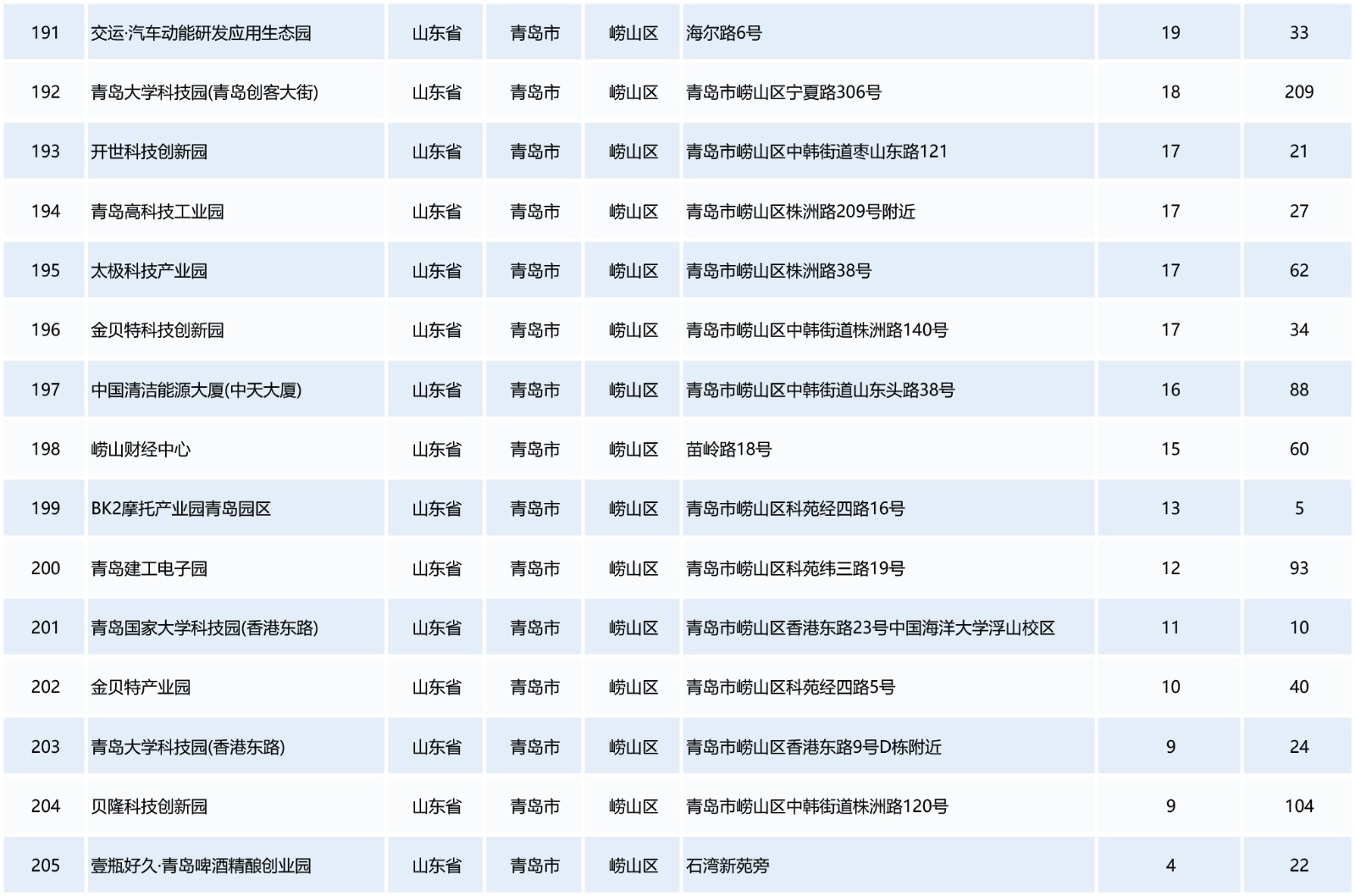 | 191 | 交运·汽车动能研发应用生态园 | 山东省 | 青岛市 | 崂山区 | 海尔路6号 | 19 | 33 |
|---|---|---|---|---|---|---|---|
| 192 | 青岛大学科技园(青岛创客大街) | 山东省 | 青岛市 | 崂山区 | 青岛市崂山区宁夏路306号 | 18 | 209 |
| 193 | 开世科技创新园 | 山东省 | 青岛市 | 崂山区 | 青岛市崂山区中韩街道枣山东路121 | 17 | 21 |
| 194 | 青岛高科技工业园 | 山东省 | 青岛市 | 崂山区 | 青岛市崂山区株洲路209号附近 | 17 | 27 |
| 195 | 太极科技产业园 | 山东省 | 青岛市 | 崂山区 | 青岛市崂山区株洲路38号 | 17 | 62 |
| 196 | 金贝特科技创新园 | 山东省 | 青岛市 | 崂山区 | 青岛市崂山区中韩街道株洲路140号 | 17 | 34 |
| 197 | 中国清洁能源大厦(中天大厦) | 山东省 | 青岛市 | 崂山区 | 青岛市崂山区中韩街道山东头路38号 | 16 | 88 |
| 198 | 崂山财经中心 | 山东省 | 青岛市 | 崂山区 | 苗岭路18号 | 15 | 60 |
| 199 | BK2摩托产业园青岛园区 | 山东省 | 青岛市 | 崂山区 | 青岛市崂山区科苑经四路16号 | 13 | 5 |
| 200 | 青岛建工电子园 | 山东省 | 青岛市 | 崂山区 | 青岛市崂山区科苑纬三路19号 | 12 | 93 |
| 201 | 青岛国家大学科技园(香港东路) | 山东省 | 青岛市 | 崂山区 | 青岛市崂山区香港东路23号中国海洋大学浮山校区 | 11 | 10 |
| 202 | 金贝特产业园 | 山东省 | 青岛市 | 崂山区 | 青岛市崂山区科苑经四路5号 | 10 | 40 |
| 203 | 青岛大学科技园(香港东路) | 山东省 | 青岛市 | 崂山区 | 青岛市崂山区香港东路9号D栋附近 | 9 | 24 |
| 204 | 贝隆科技创新园 | 山东省 | 青岛市 | 崂山区 | 青岛市崂山区中韩街道株洲路120号 | 9 | 104 |
| 205 | 壹瓶好久·青岛啤酒精酿创业园 | 山东省 | 青岛市 | 崂山区 | 石湾新苑旁 | 4 | 22 |